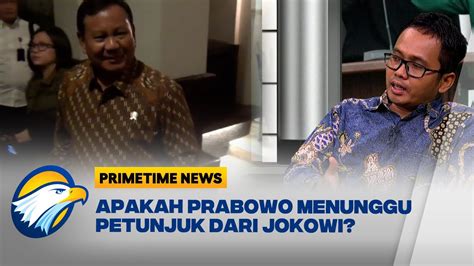 PRIMETIME NEWS

APAKAH PRABOWO MENUNGGU PETUNJUK DARI JOKOWI?